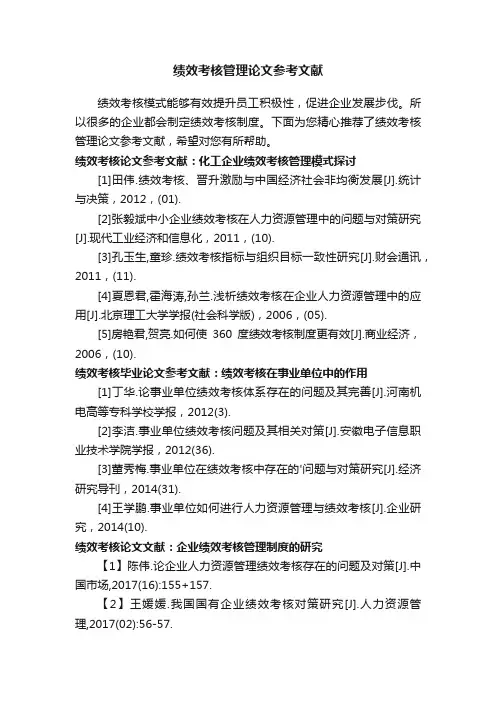 绩效考核管理论文参考文献

绩效考核模式能够有效提升员工积极性，促进企业发展步伐。所以很多的企业都会制定绩效考核制度。下面为您精心推荐了绩效考核管理论文参考文献，希望对您有所帮助。

绩效考核论文参考文献：化工企业绩效考核管理模式探讨

[1]田伟.绩效考核、晋升激励与中国经济社会非均衡发展[J].统计与决策，2012，(01).

[2]张毅斌中小企业绩效考核在人力资源管理中的问题与对策研究[J].现代工业经济和信息化，2011，(10).

[3]孔玉生,童珍.绩效考核指标与组织目标一致性研究[J].财会通讯，2011，(11).

[4]夏恩君,霍海涛,孙兰.浅析绩效考核在企业人力资源管理中的应用[J].北京理工大学学报(社会科学版)，2006，(05).

[5]房艳君,贺亮.如何使 360 度绩效考核制度更有效[J].商业经济，2006，(10).

绩效考核毕业论文参考文献：绩效考核在事业单位中的作用

[1]丁华.论事业单位绩效考核体系存在的问题及其完善[J].河南机电高等专科学校学报，2012(3).

[2]李洁.事业单位绩效考核问题及其相关对策[J].安徽电子信息职业技术学院学报，2012(36).

[3]董秀梅.事业单位在绩效考核中存在的'问题与对策研究[J].经济研究导刊，2014(31).

[4]王学鹏.事业单位如何进行人力资源管理与绩效考核[J].企业研究，2014(10).

绩效考核论文文献：企业绩效考核管理制度的研究

【1】陈伟.论企业人力资源管理绩效考核存在的问题及对策[J].中国市场,2017(16):155+157.

【2】王媛媛.我国国有企业绩效考核对策研究[J].人力资源管理,2017(02):56-57.